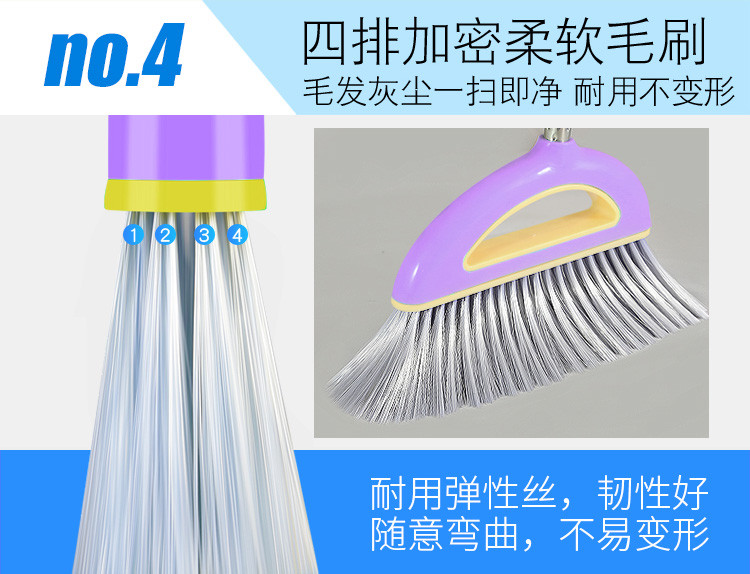 no.4

四排加密柔软毛刷

毛发灰尘一扫即净 耐用不变形

1 2 3 4

耐用弹性丝，韧性好
随意弯曲，不易变形